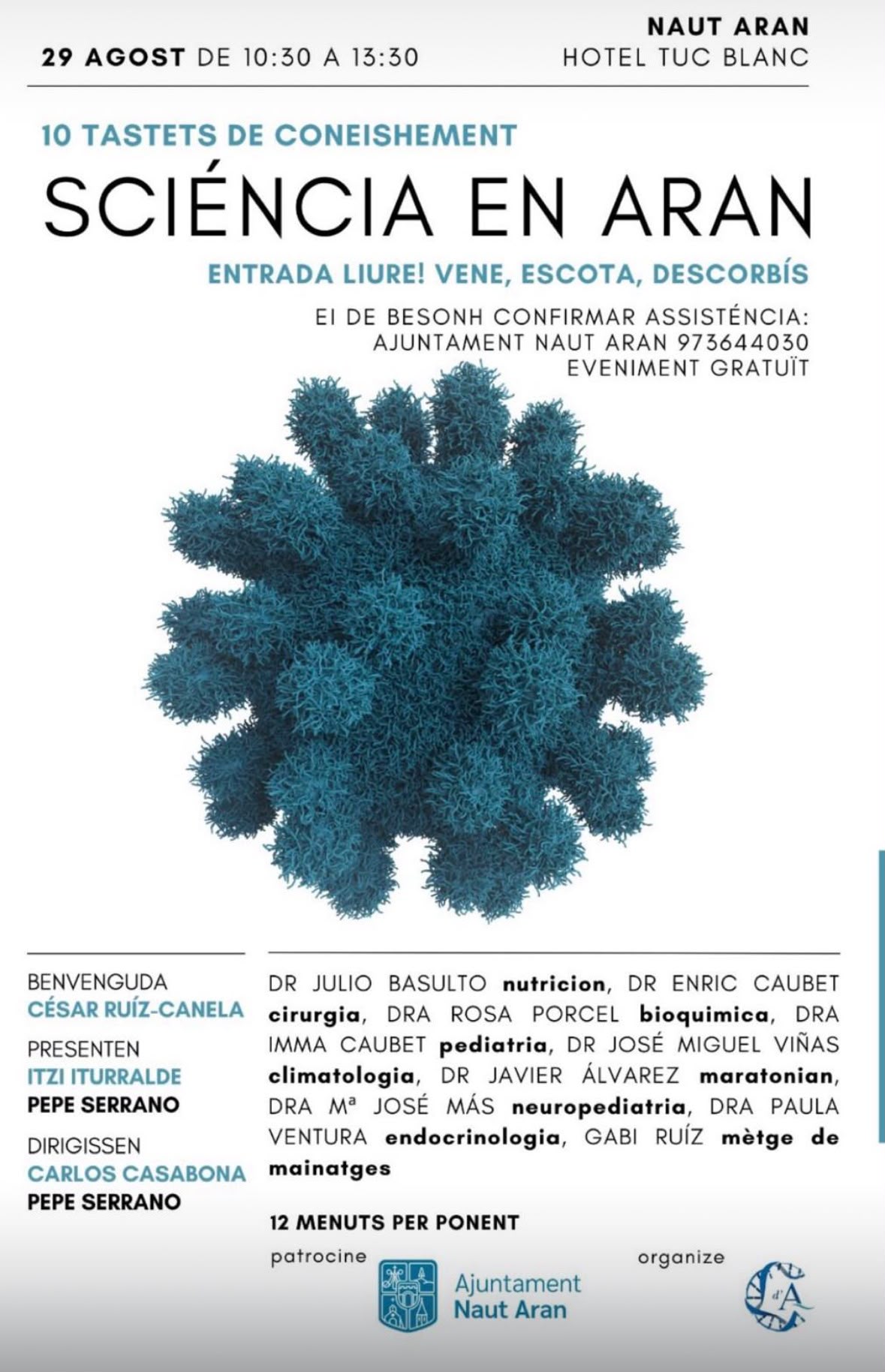 29 AGOST DE 10:30 A 13:30

NAUT ARAN
HOTEL TUC BLANC

10 TASTETS DE CONEISHEMENT

SCIÉNCIA EN ARAN

ENTRADA LIURE! VENE, ESCOTA, DESCORBÍS

EI DE BESONH CONFIRMAR ASSISTÉNCIA:
AJUNTAMENT NAUT ARAN 973644030
EVENIMENT GRATUÏT

BENVENGUDA
CÉSAR RUÍZ-CANELA

PRESENTEN
ITZI ITURRALDE
PEPE SERRANO

DIRIGISSEN
CARLOS CASABONA
PEPE SERRANO

DR JULIO BASULTO nutricion, DR ENRIC CAUBET cirurgia, DRA ROSA PORCEL bioquimica, DRA IMMA CAUBET pediatria, DR JOSÉ MIGUEL VIÑAS climatologia, DR JAVIER ÁLVAREZ maratonian, DRA Mª JOSÉ MÁS neuropediatria, DRA PAULA VENTURA endocrinologia, GABI RUÍZ mètge de mainatges

12 MENUTS PER PONENT

patrocine

Ajuntament
Naut Aran

organize

d'A